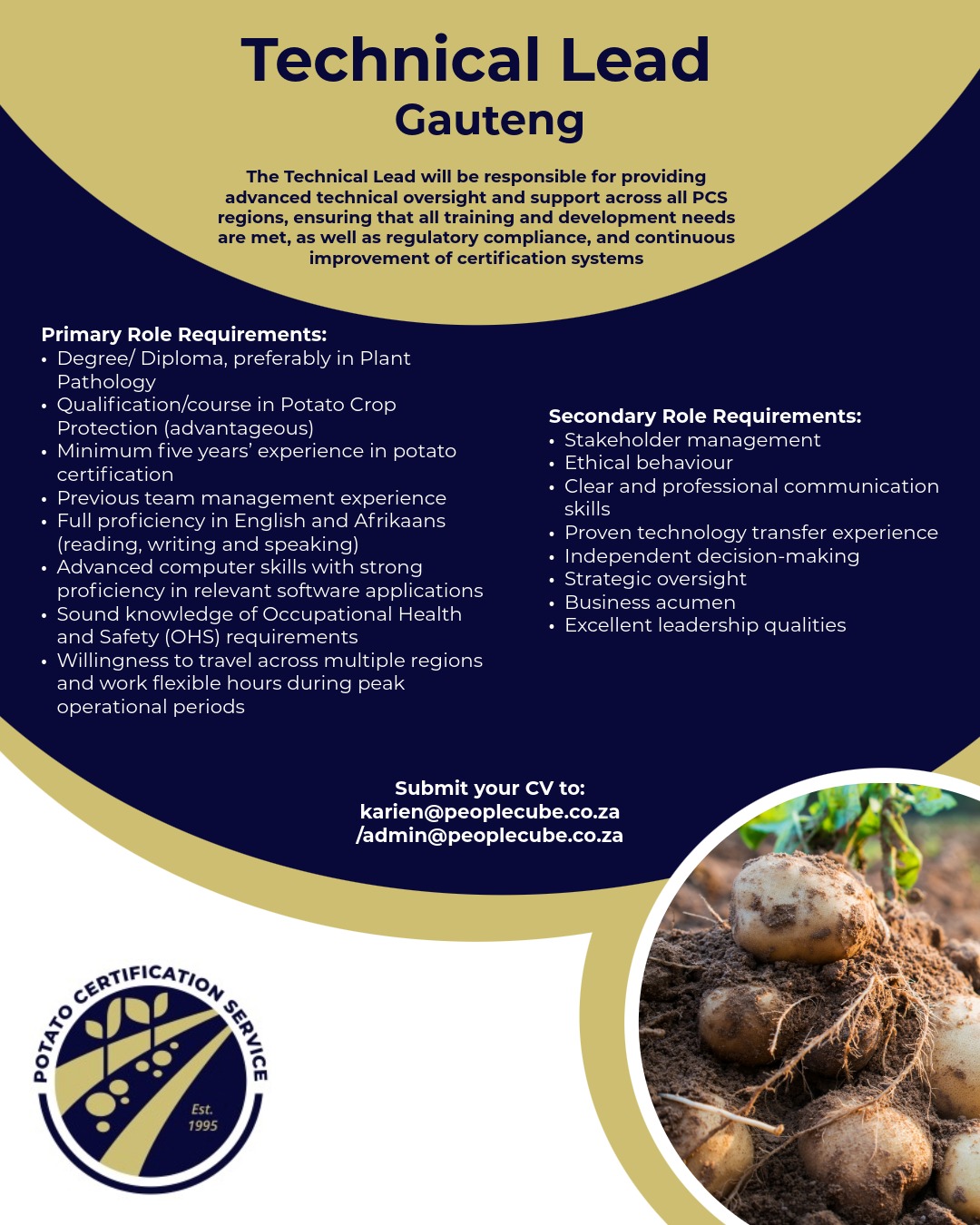 Technical Lead
Gauteng

The Technical Lead will be responsible for providing advanced technical oversight and support across all PCS regions, ensuring that all training and development needs are met, as well as regulatory compliance, and continuous improvement of certification systems

Primary Role Requirements:
• Degree/ Diploma, preferably in Plant Pathology
• Qualification/course in Potato Crop Protection (advantageous)
• Minimum five years' experience in potato certification
• Previous team management experience
• Full proficiency in English and Afrikaans (reading, writing and speaking)
• Advanced computer skills with strong proficiency in relevant software applications
• Sound knowledge of Occupational Health and Safety (OHS) requirements
• Willingness to travel across multiple regions and work flexible hours during peak operational periods

Secondary Role Requirements:
• Stakeholder management
• Ethical behaviour
• Clear and professional communication skills
• Proven technology transfer experience
• Independent decision-making
• Strategic oversight
• Business acumen
• Excellent leadership qualities

Submit your CV to:
karien@peoplecube.co.za
/admin@peoplecube.co.za

POTATO CERTIFICATION SERVICE
Est.
1995